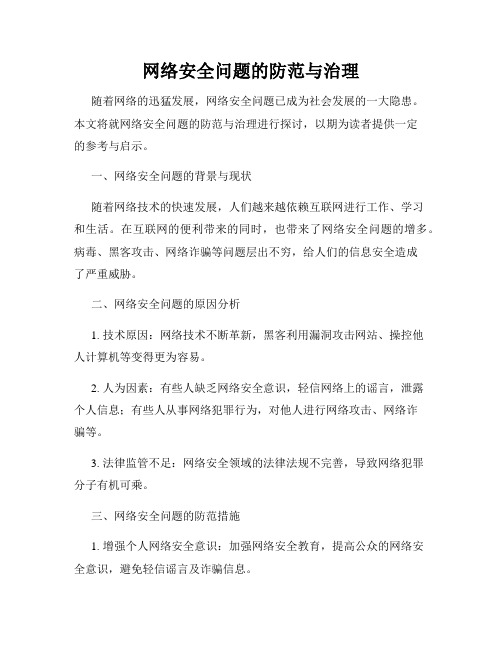 网络安全问题的防范与治理

随着网络的迅猛发展，网络安全问题已成为社会发展的一大隐患。本文将就网络安全问题的防范与治理进行探讨，以期为读者提供一定的参考与启示。

一、网络安全问题的背景与现状

随着网络技术的快速发展，人们越来越依赖互联网进行工作、学习和生活。在互联网的便利带来的同时，也带来了网络安全问题的增多。病毒、黑客攻击、网络诈骗等问题层出不穷，给人们的信息安全造成了严重威胁。

二、网络安全问题的原因分析

1. 技术原因：网络技术不断革新，黑客利用漏洞攻击网站、操控他人计算机等变得更为容易。

2. 人为因素：有些人缺乏网络安全意识，轻信网络上的谣言，泄露个人信息；有些人从事网络犯罪行为，对他人进行网络攻击、网络诈骗等。

3. 法律监管不足：网络安全领域的法律法规不完善，导致网络犯罪分子有机可乘。

三、网络安全问题的防范措施

1. 增强个人网络安全意识：加强网络安全教育，提高公众的网络安全意识，避免轻信谣言及诈骗信息。